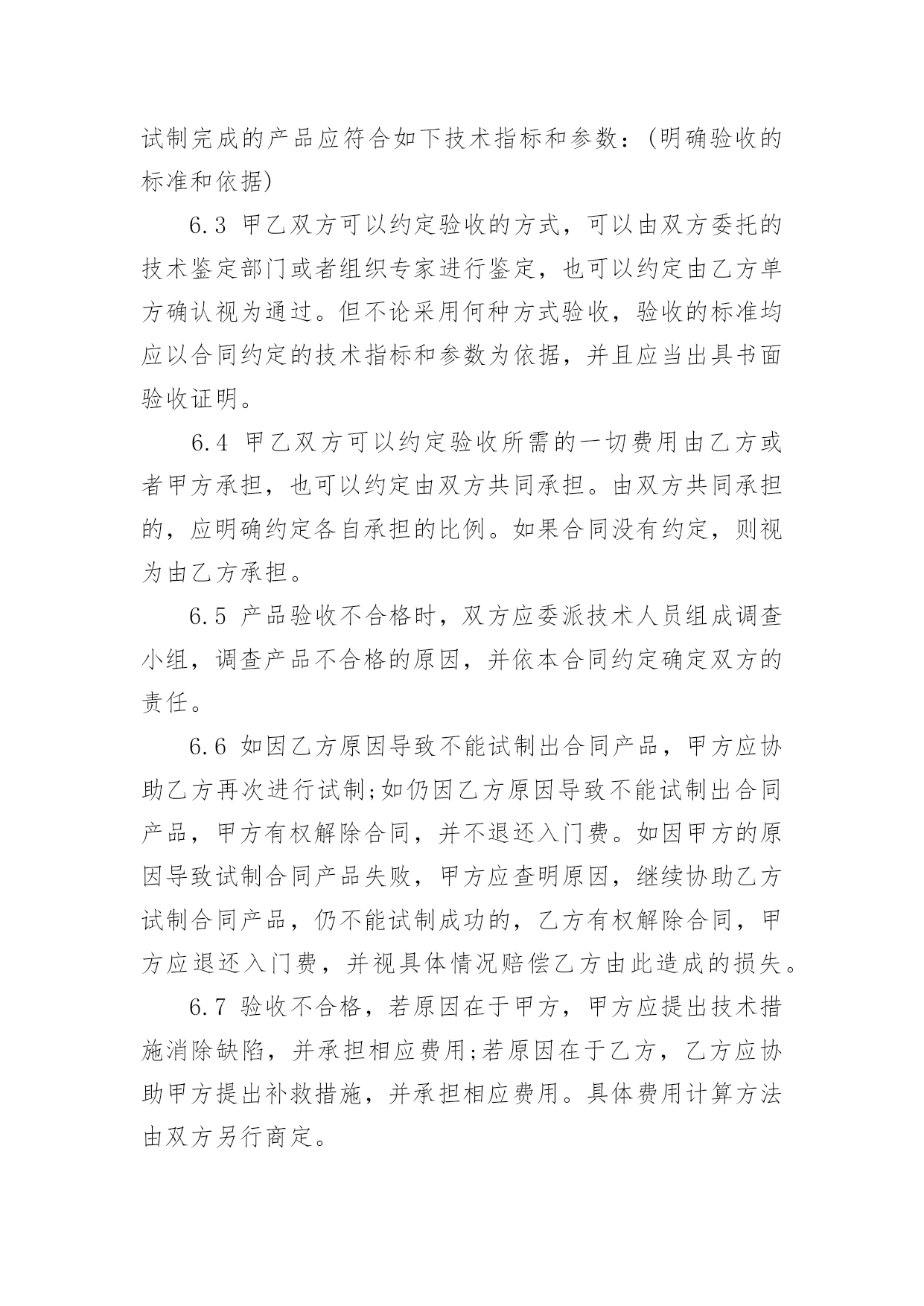 试制完成的产品应符合如下技术指标和参数:(明确验收的标准和依据)

6.3 甲乙双方可以约定验收的方式，可以由双方委托的技术鉴定部门或者组织专家进行鉴定，也可以约定由乙方单方确认视为通过。但不论采用何种方式验收，验收的标准均应以合同约定的技术指标和参数为依据，并且应当出具书面验收证明。

6.4 甲乙双方可以约定验收所需的一切费用由乙方或者甲方承担，也可以约定由双方共同承担。由双方共同承担的，应明确约定各自承担的比例。如果合同没有约定，则视为由乙方承担。

6.5 产品验收不合格时，双方应委派技术人员组成调查小组，调查产品不合格的原因，并依本合同约定确定双方的责任。

6.6 如因乙方原因导致不能试制出合同产品，甲方应协助乙方再次进行试制;如仍因乙方原因导致不能试制出合同产品，甲方有权解除合同，并不退还入门费。如因甲方的原因导致试制合同产品失败，甲方应查明原因，继续协助乙方试制合同产品，仍不能试制成功的，乙方有权解除合同，甲方应退还入门费，并视具体情况赔偿乙方由此造成的损失。

6.7 验收不合格，若原因在于甲方，甲方应提出技术措施消除缺陷，并承担相应费用;若原因在于乙方，乙方应协助甲方提出补救措施，并承担相应费用。具体费用计算方法由双方另行商定。